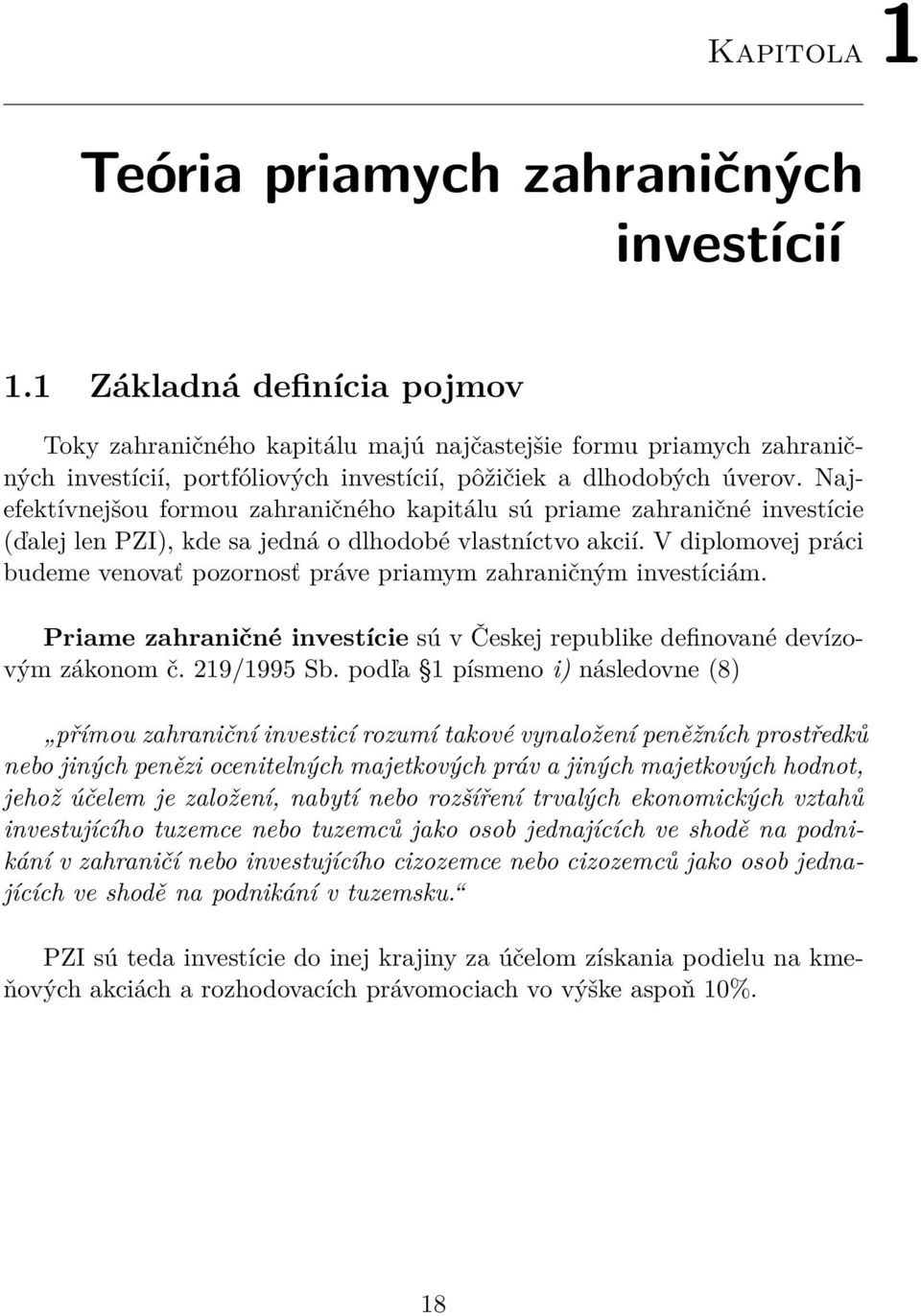 Kapitola 1

Teória priamych zahraničných investícií

1.1 Základná definícia pojmov

Toky zahraničného kapitálu majú najčastejšie formu priamych zahraničných investícií, portfóliových investícií, pôžičiek a dlhodobých úverov. Najefektívnejšou formou zahraničného kapitálu sú priame zahraničné investície (ďalej len PZI), kde sa jedná o dlhodobé vlastníctvo akcií. V diplomovej práci budeme venovať pozornosť práve priamym zahraničným investíciám.

Priame zahraničné investície sú v Českej republike definované devízovým zákonom č. 219/1995 Sb. podľa §1 písmeno i) následovne (8)

„přímou zahraniční investicí rozumí takové vynaložení peněžních prostředků nebo jiných penězi ocenitelných majetkových práv a jiných majetkových hodnot, jehož účelem je založení, nabytí nebo rozšíření trvalých ekonomických vztahů investujícího tuzemce nebo tuzemců jako osob jednajících ve shodě na podnikání v zahraničí nebo investujícího cizozemce nebo cizozemců jako osob jednajících ve shodě na podnikání v tuzemsku.“

PZI sú teda investície do inej krajiny za účelom získania podielu na kmeňových akciách a rozhodovacích právomociach vo výške aspoň 10%.

18